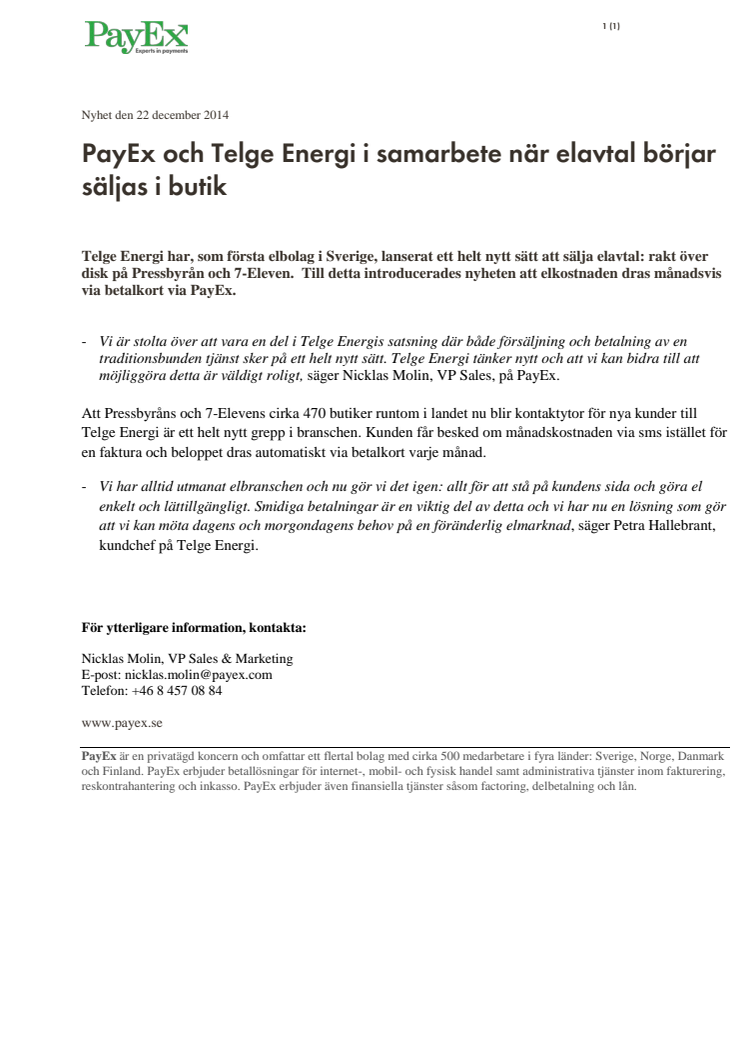 PayEx
Experts in payments

1 (1)

Nyhet den 22 december 2014

PayEx och Telge Energi i samarbete när elavtal börjar säljas i butik

Telge Energi har, som första elbolag i Sverige, lanserat ett helt nytt sätt att sälja elavtal: rakt över disk på Pressbyrån och 7-Eleven. Till detta introducerades nyheten att elkostnaden dras månadsvis via betalkort via PayEx.

- Vi är stolta över att vara en del i Telge Energis satsning där både försäljning och betalning av en traditionsbunden tjänst sker på ett helt nytt sätt. Telge Energi tänker nytt och att vi kan bidra till att möjliggöra detta är väldigt roligt, säger Nicklas Molin, VP Sales, på PayEx.

Att Pressbyråns och 7-Elevens cirka 470 butiker runtom i landet nu blir kontaktytor för nya kunder till Telge Energi är ett helt nytt grepp i branschen. Kunden får besked om månadskostnaden via sms istället för en faktura och beloppet dras automatiskt via betalkort varje månad.

- Vi har alltid utmanat elbranschen och nu gör vi det igen: allt för att stå på kundens sida och göra el enkelt och lättillgängligt. Smidiga betalningar är en viktig del av detta och vi har nu en lösning som gör att vi kan möta dagens och morgondagens behov på en föränderlig elmarknad, säger Petra Hallebrant, kundchef på Telge Energi.

För ytterligare information, kontakta:

Nicklas Molin, VP Sales & Marketing
E-post: nicklas.molin@payex.com
Telefon: +46 8 457 08 84

www.payex.se

PayEx är en privatägd koncern och omfattar ett flertal bolag med cirka 500 medarbetare i fyra länder: Sverige, Norge, Danmark och Finland. PayEx erbjuder betallösningar för internet-, mobil- och fysisk handel samt administrativa tjänster inom fakturering, reskontrahantering och inkasso. PayEx erbjuder även finansiella tjänster såsom factoring, delbetalning och lån.